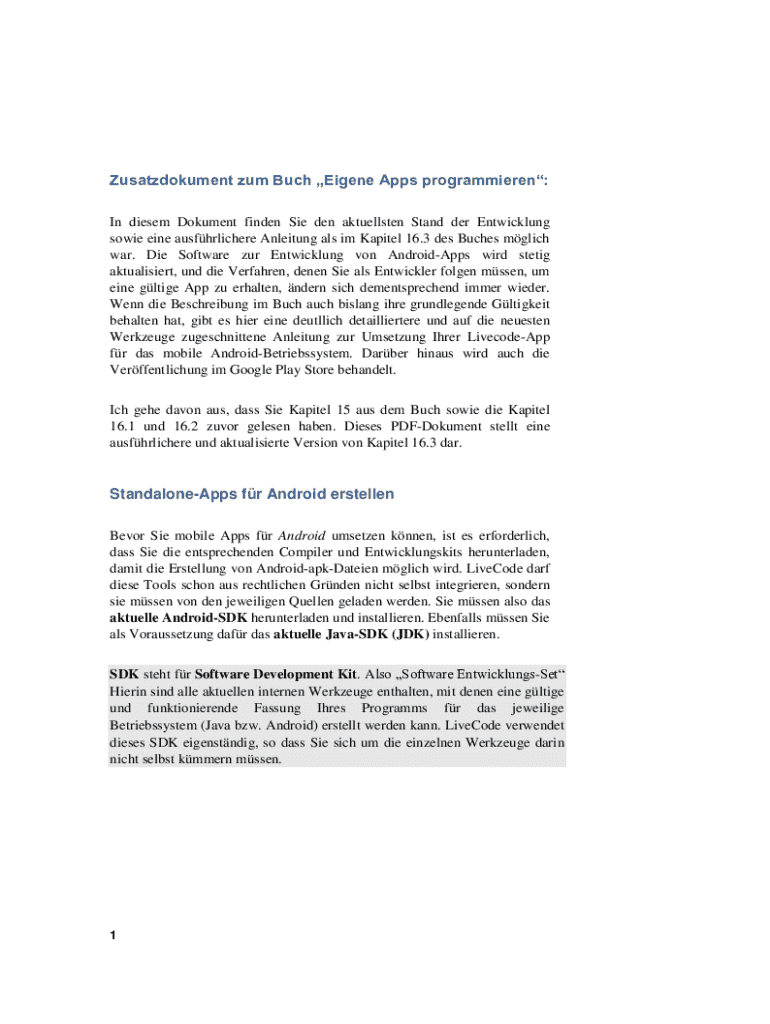 Zusatzdokument zum Buch „Eigene Apps programmieren“:

In diesem Dokument finden Sie den aktuellsten Stand der Entwicklung sowie eine ausführlichere Anleitung als im Kapitel 16.3 des Buches möglich war. Die Software zur Entwicklung von Android-Apps wird stetig aktualisiert, und die Verfahren, denen Sie als Entwickler folgen müssen, um eine gültige App zu erhalten, ändern sich dementsprechend immer wieder. Wenn die Beschreibung im Buch auch bislang ihre grundlegende Gültigkeit behalten hat, gibt es hier eine deutllich detailliertere und auf die neuesten Werkzeuge zugeschnittene Anleitung zur Umsetzung Ihrer Livecode-App für das mobile Android-Betriebssystem. Darüber hinaus wird auch die Veröffentlichung im Google Play Store behandelt.

Ich gehe davon aus, dass Sie Kapitel 15 aus dem Buch sowie die Kapitel 16.1 und 16.2 zuvor gelesen haben. Dieses PDF-Dokument stellt eine ausführlichere und aktualisierte Version von Kapitel 16.3 dar.

Standalone-Apps für Android erstellen

Bevor Sie mobile Apps für Android umsetzen können, ist es erforderlich, dass Sie die entsprechenden Compiler und Entwicklungskits herunterladen, damit die Erstellung von Android-apk-Dateien möglich wird. LiveCode darf diese Tools schon aus rechtlichen Gründen nicht selbst integrieren, sondern sie müssen von den jeweiligen Quellen geladen werden. Sie müssen also das aktuelle Android-SDK herunterladen und installieren. Ebenfalls müssen Sie als Voraussetzung dafür das aktuelle Java-SDK (JDK) installieren.

SDK steht für Software Development Kit. Also „Software Entwicklungs-Set“ Hierin sind alle aktuellen internen Werkzeuge enthalten, mit denen eine gültige und funktionierende Fassung Ihres Programms für das jeweilige Betriebssystem (Java bzw. Android) erstellt werden kann. LiveCode verwendet dieses SDK eigenständig, so dass Sie sich um die einzelnen Werkzeuge darin nicht selbst kümmern müssen.

1